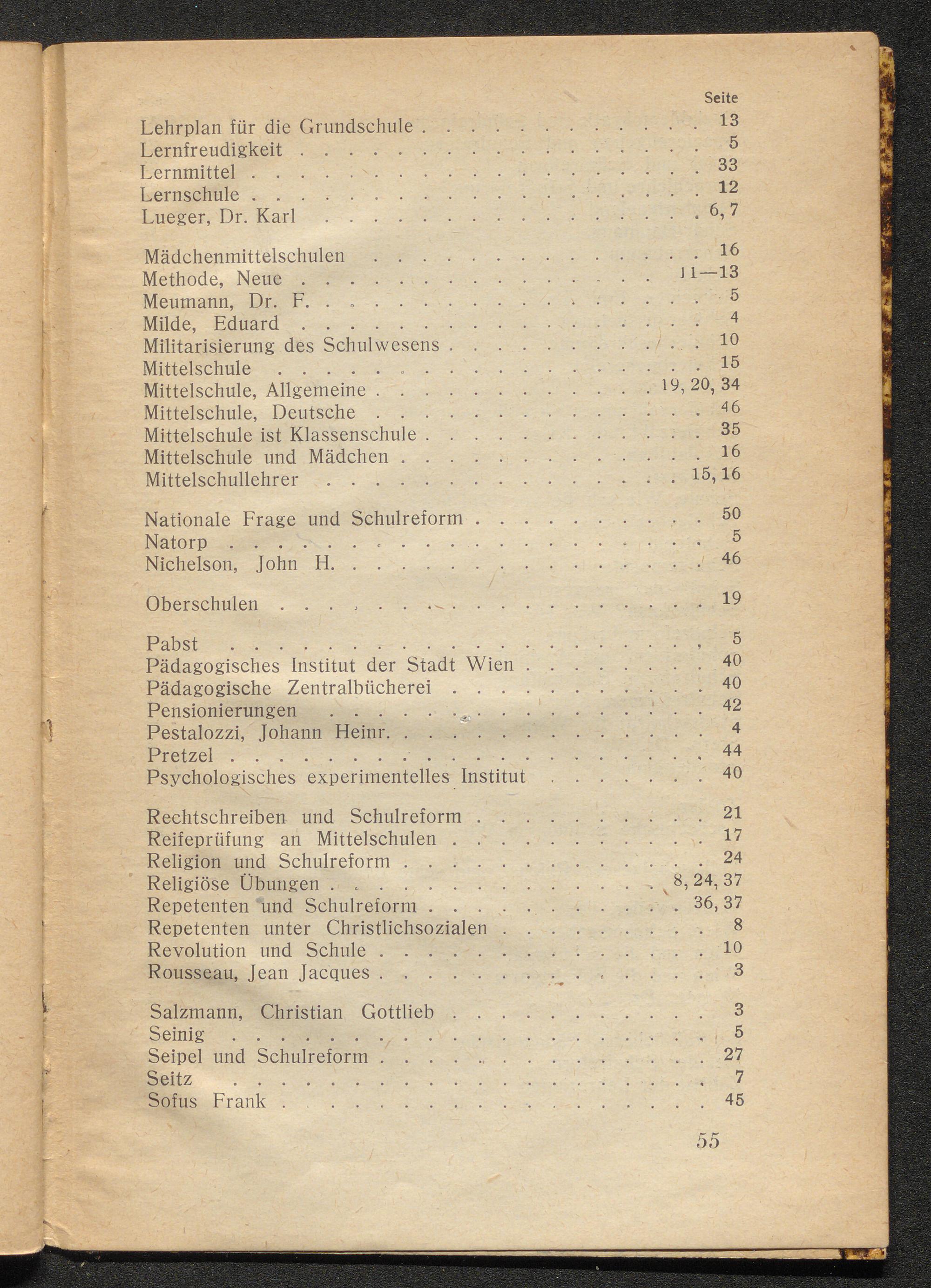 Seite

Lehrplan für die Grundschule 13
Lernfreudigkeit 5
Lernmittel 33
Lernschule 12
Lueger, Dr. Karl 6, 7

Mädchenmittelschulen 16
Methode, Neue 11—13
Meumann, Dr. F. 5
Milde, Eduard 4
Militarisierung des Schulwesens 10
Mittelschule 15
Mittelschule, Allgemeine 19, 20, 34
Mittelschule, Deutsche 46
Mittelschule ist Klassenschule 35
Mittelschule und Mädchen 16
Mittelschullehrer 15, 16

Nationale Frage und Schulreform 50
Natorp 5
Nichelson, John H. 46

Oberschulen 19

Pabst 5
Pädagogisches Institut der Stadt Wien 40
Pädagogische Zentralbücherei 40
Pensionierungen 42
Pestalozzi, Johann Heinr. 4
Pretzel 44
Psychologisches experimentelles Institut 40

Rechtschreiben und Schulreform 21
Reifeprüfung an Mittelschulen 17
Religion und Schulreform 24
Religiöse Übungen 8, 24, 37
Repetenten und Schulreform 36, 37
Repetenten unter Christlichsozialen 8
Revolution und Schule 10
Rousseau, Jean Jacques 3

Salzmann, Christian Gottlieb 3
Seinig 5
Seipel und Schulreform 27
Seitz 7
Sofus Frank 45

55